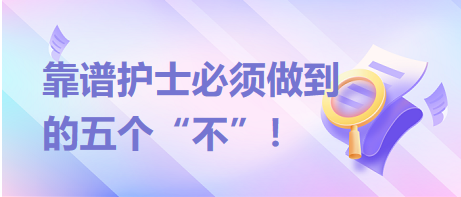 靠谱护士必须做到的五个“不”！